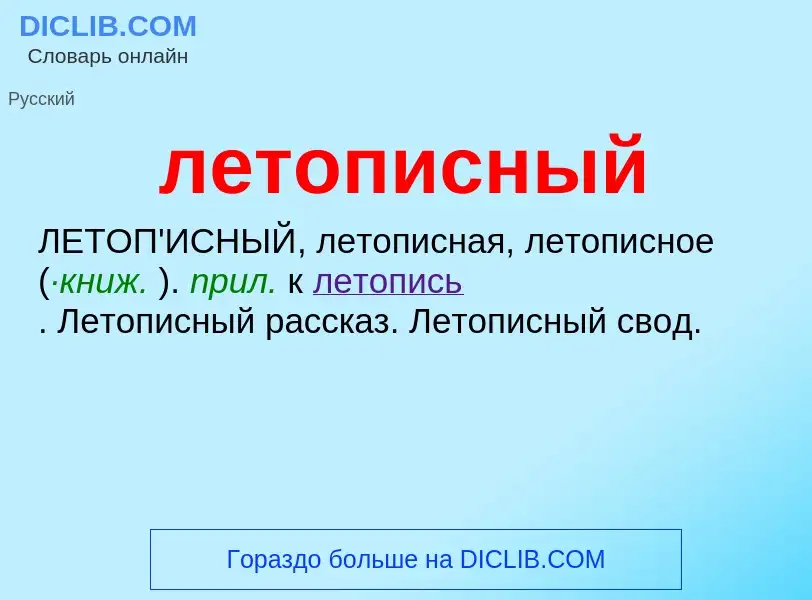 DICLIB.COM
Словарь онлайн

Русский

летописный

ЛЕТОП'ИСНЫЙ, летописная, летописное (·книж. ). прил. к летопись
. Летописный рассказ. Летописный свод.

Гораздо больше на DICLIB.COM